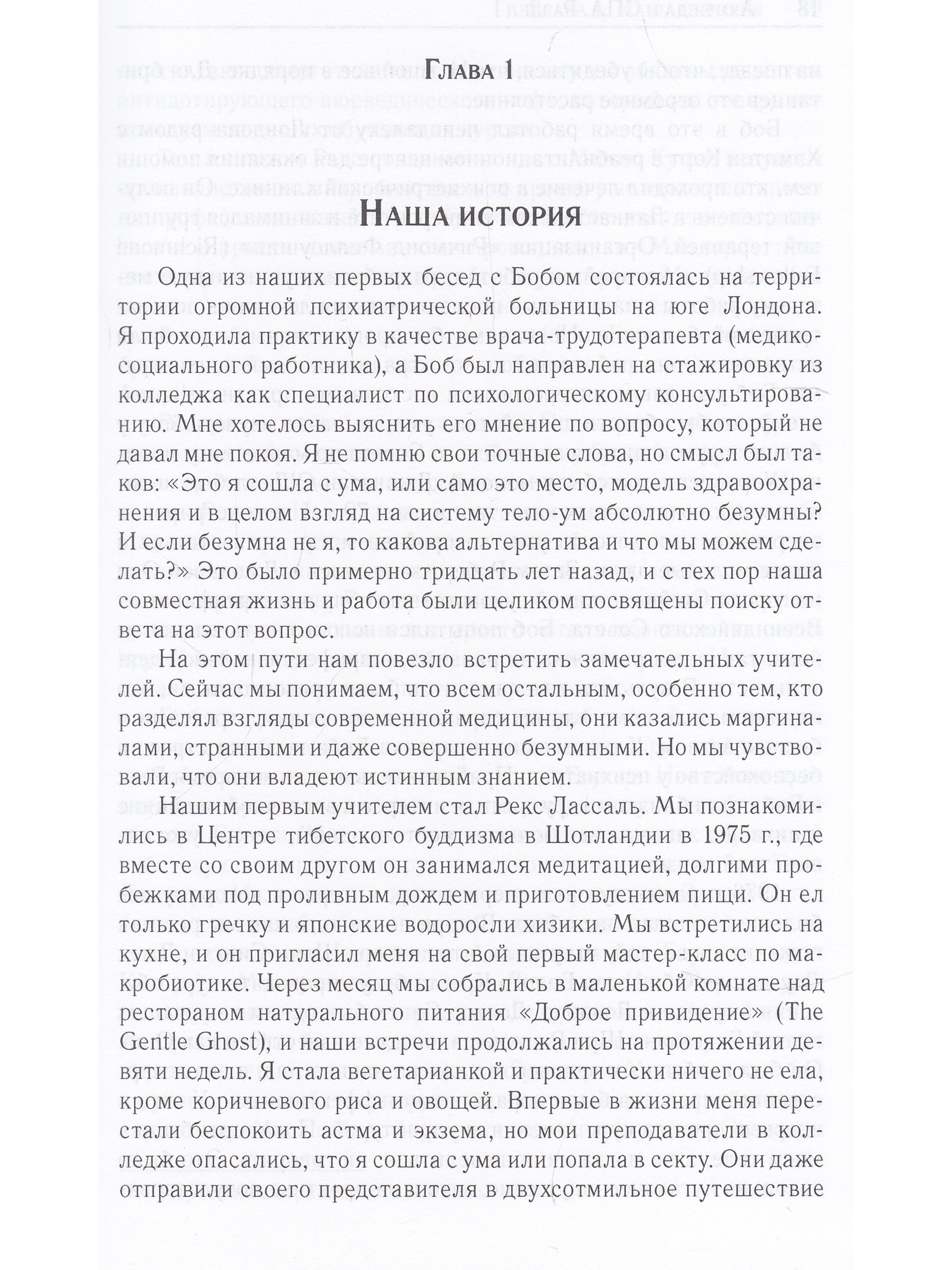 Глава 1

Наша история

Одна из наших первых бесед с Бобом состоялась на территории огромной психиатрической больницы на юге Лондона. Я проходила практику в качестве врача-трудотерапевта (медико-социального работника), а Боб был направлен на стажировку из колледжа как специалист по психологическому консультированию. Мне хотелось выяснить его мнение по вопросу, который не давал мне покоя. Я не помню свои точные слова, но смысл был таков: «Это я сошла с ума, или само это место, модель здравоохранения и в целом взгляд на систему тело-ум абсолютно безумны? И если безумна не я, то какова альтернатива и что мы можем сделать?» Это было примерно тридцать лет назад, и с тех пор наша совместная жизнь и работа были целиком посвящены поиску ответа на этот вопрос.

На этом пути нам повезло встретить замечательных учителей. Сейчас мы понимаем, что всем остальным, особенно тем, кто разделял взгляды современной медицины, они казались маргиналами, странными и даже совершенно безумными. Но мы чувствовали, что они владеют истинным знанием.

Нашим первым учителем стал Рекс Лассаль. Мы познакомились в Центре тибетского буддизма в Шотландии в 1975 г., где вместе со своим другом он занимался медитацией, долгими пробежками под проливным дождем и приготовлением пищи. Он ел только гречку и японские водоросли хизики. Мы встретились на кухне, и он пригласил меня на свой первый мастер-класс по макробиотике. Через месяц мы собрались в маленькой комнате над рестораном натурального питания «Доброе привидение» (The Gentle Ghost), и наши встречи продолжались на протяжении девяти недель. Я стала вегетарианкой и практически ничего не ела, кроме коричневого риса и овощей. Впервые в жизни меня перестали беспокоить астма и экзема, но мои преподаватели в колледже опасались, что я сошла с ума или попала в секту. Они даже отправили своего представителя в двухсотмильное путешествие